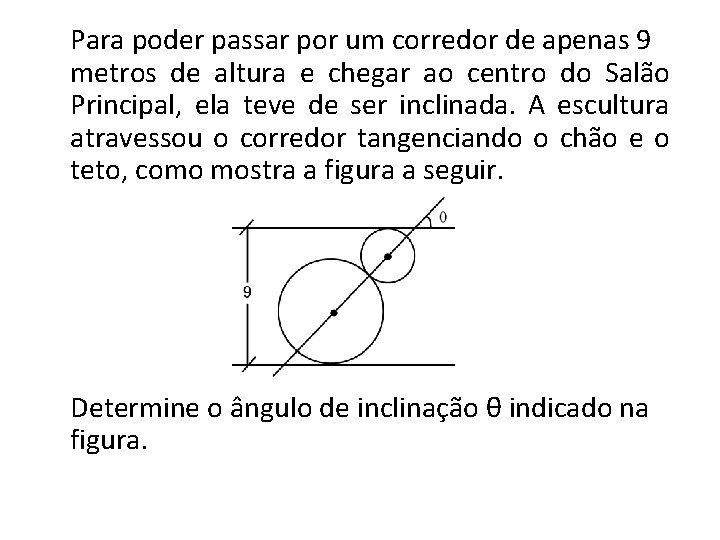 Para poder passar por um corredor de apenas 9 metros de altura e chegar ao centro do Salão Principal, ela teve de ser inclinada. A escultura atravessou o corredor tangenciando o chão e o teto, como mostra a figura a seguir.

$\theta$

9

Determine o ângulo de inclinação θ indicado na figura.